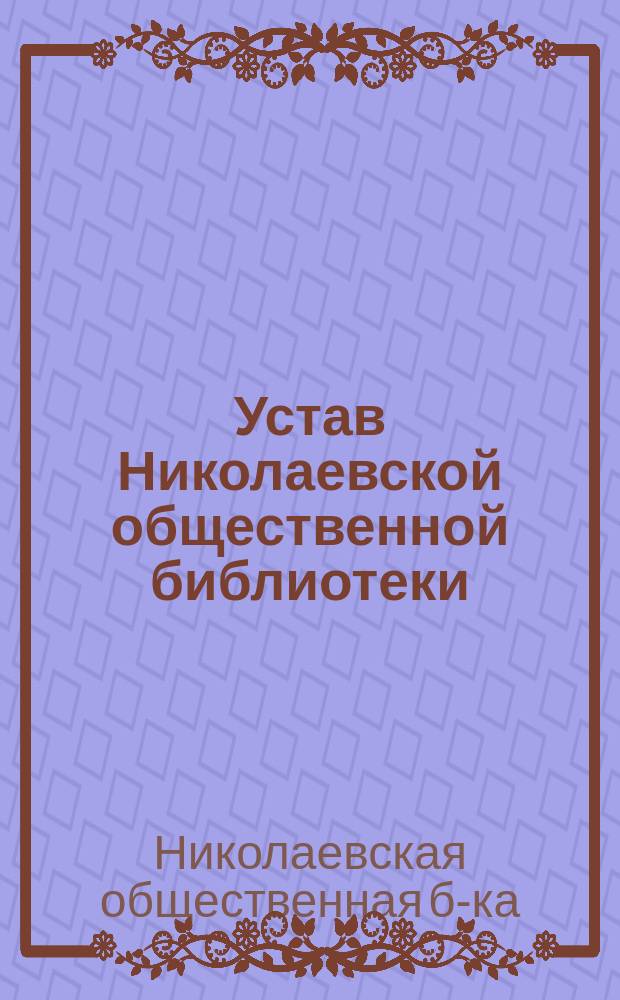 Устав Николаевской общественной библиотеки

Николаевская общественная б-ка